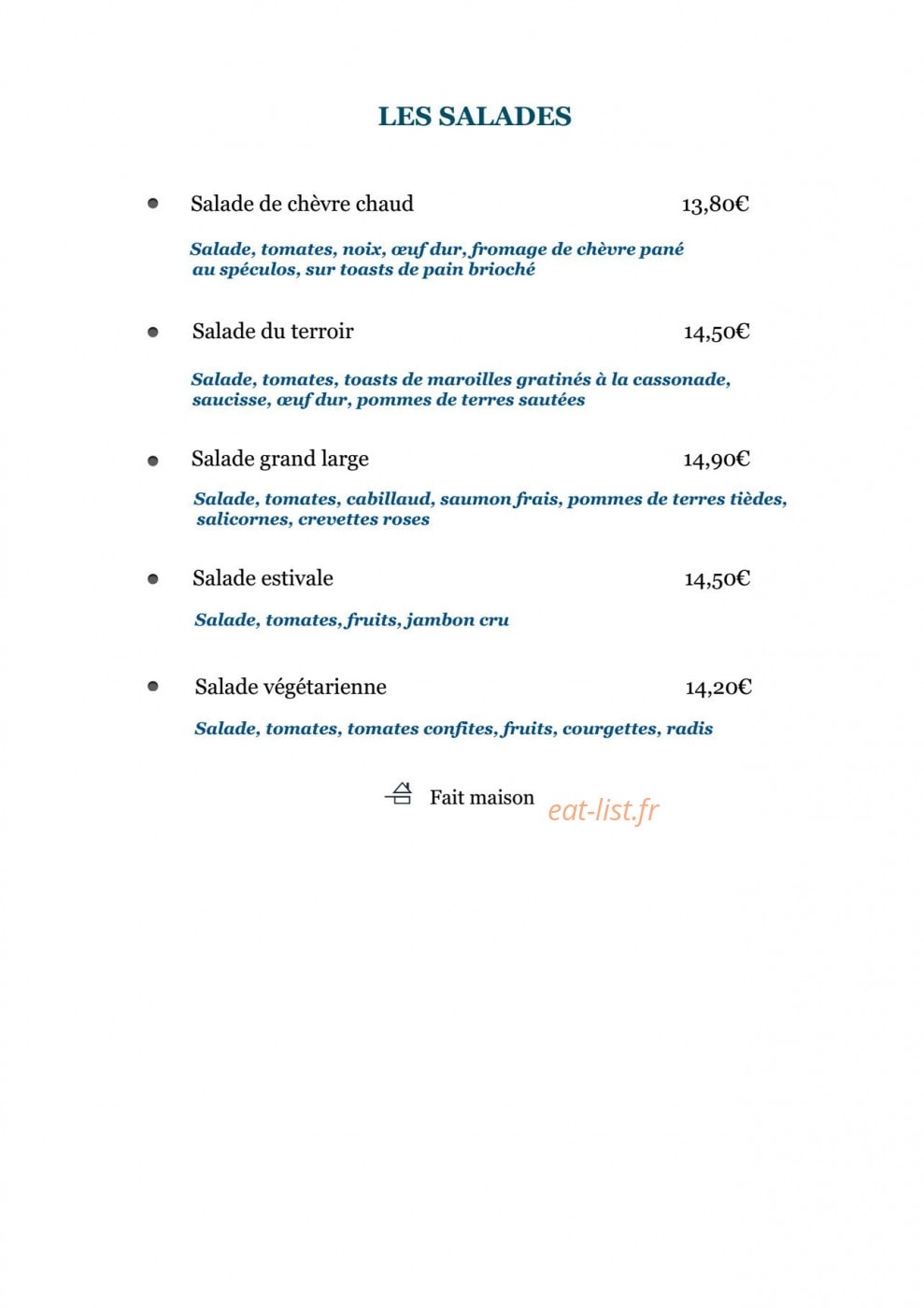 LES SALADES

• Salade de chèvre chaud 13,80€

Salade, tomates, noix, œuf dur, fromage de chèvre pané au spéculos, sur toasts de pain brioché

• Salade du terroir 14,50€

Salade, tomates, toasts de maroilles gratinés à la cassonade, saucisse, œuf dur, pommes de terres sautées

• Salade grand large 14,90€

Salade, tomates, cabillaud, saumon frais, pommes de terres tièdes, salicornes, crevettes roses

• Salade estivale 14,50€

Salade, tomates, fruits, jambon cru

• Salade végétarienne 14,20€

Salade, tomates, tomates confites, fruits, courgettes, radis

Fait maison

eat-list.fr